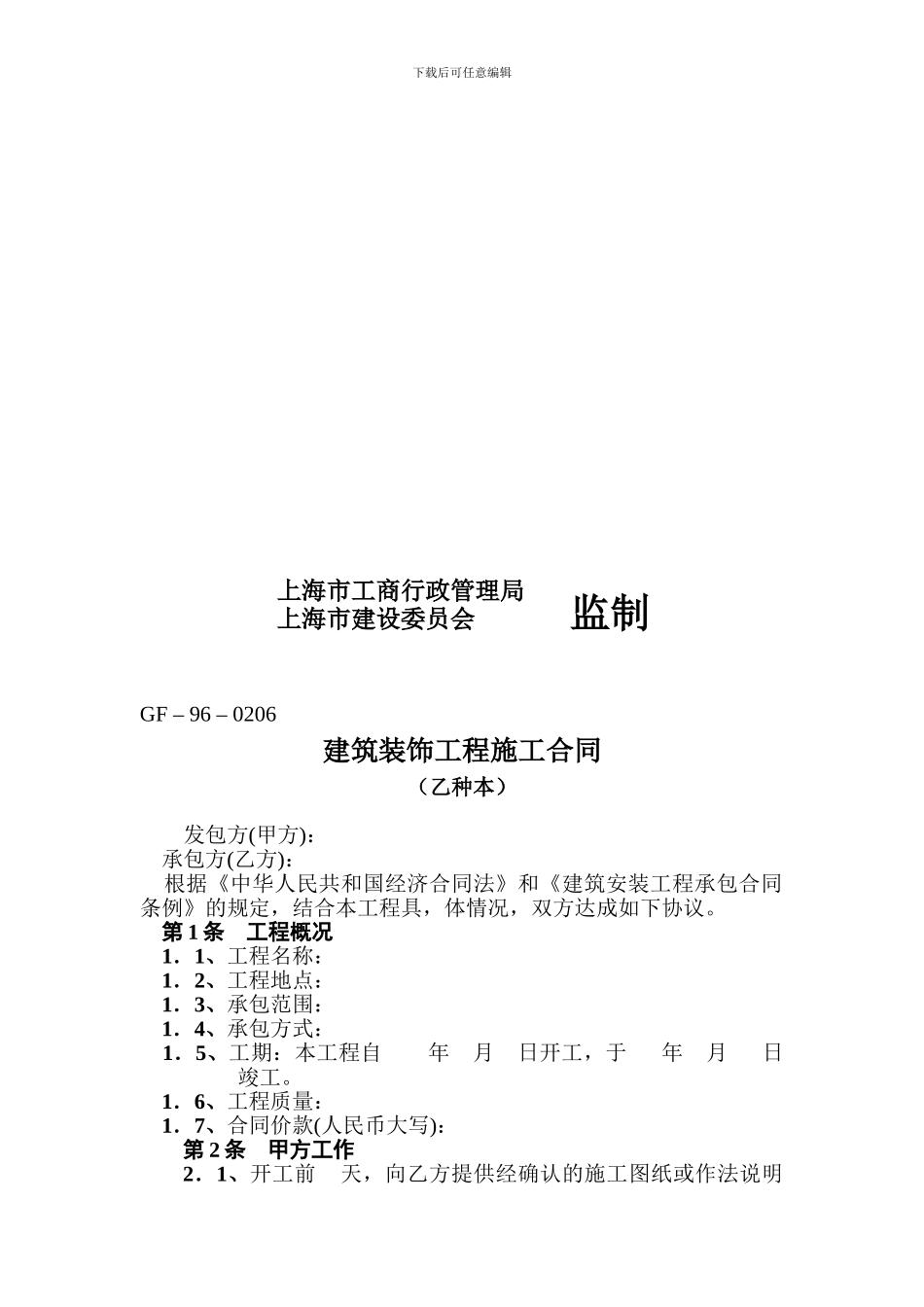 下载后可任意编辑

上海市工商行政管理局
上海市建设委员会　　　监制

GF – 96 – 0206

建筑装饰工程施工合同

（乙种本）

发包方(甲方):
承包方(乙方):
根据《中华人民共和国经济合同法》和《建筑安装工程承包合同条例》的规定，结合本工程具，体情况，双方达成如下协议。

第 1 条　工程概况

1．1、工程名称:
1．2、工程地点:
1．3、承包范围:
1．4、承包方式:
1．5、工期：本工程自　　年　月　日开工，于　　年　月　　日竣工。
1．6、工程质量:
1．7、合同价款(人民币大写):

第 2 条　甲方工作

2．1、开工前　天，向乙方提供经确认的施工图纸或作法说明